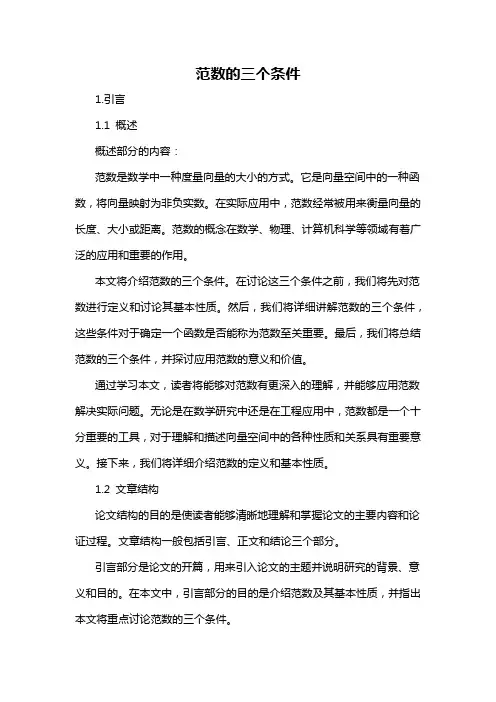 范数的三个条件

1.引言

1.1 概述

概述部分的内容：

范数是数学中一种度量向量的大小的方式。它是向量空间中的一种函数，将向量映射为非负实数。在实际应用中，范数经常被用来衡量向量的长度、大小或距离。范数的概念在数学、物理、计算机科学等领域有着广泛的应用和重要的作用。

本文将介绍范数的三个条件。在讨论这三个条件之前，我们将先对范数进行定义和讨论其基本性质。然后，我们将详细讲解范数的三个条件，这些条件对于确定一个函数是否能称为范数至关重要。最后，我们将总结范数的三个条件，并探讨应用范数的意义和价值。

通过学习本文，读者将能够对范数有更深入的理解，并能够应用范数解决实际问题。无论是在数学研究中还是在工程应用中，范数都是一个十分重要的工具，对于理解和描述向量空间中的各种性质和关系具有重要意义。接下来，我们将详细介绍范数的定义和基本性质。

1.2 文章结构

论文结构的目的是使读者能够清晰地理解和掌握论文的主要内容和论证过程。文章结构一般包括引言、正文和结论三个部分。

引言部分是论文的开篇，用来引入论文的主题并说明研究的背景、意义和目的。在本文中，引言部分的目的是介绍范数及其基本性质，并指出本文将重点讨论范数的三个条件。